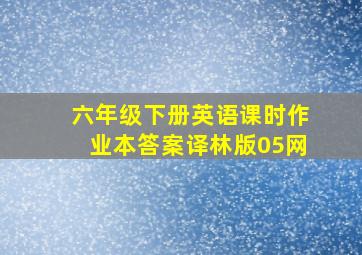 六年级下册英语课时作业本答案译林版05网